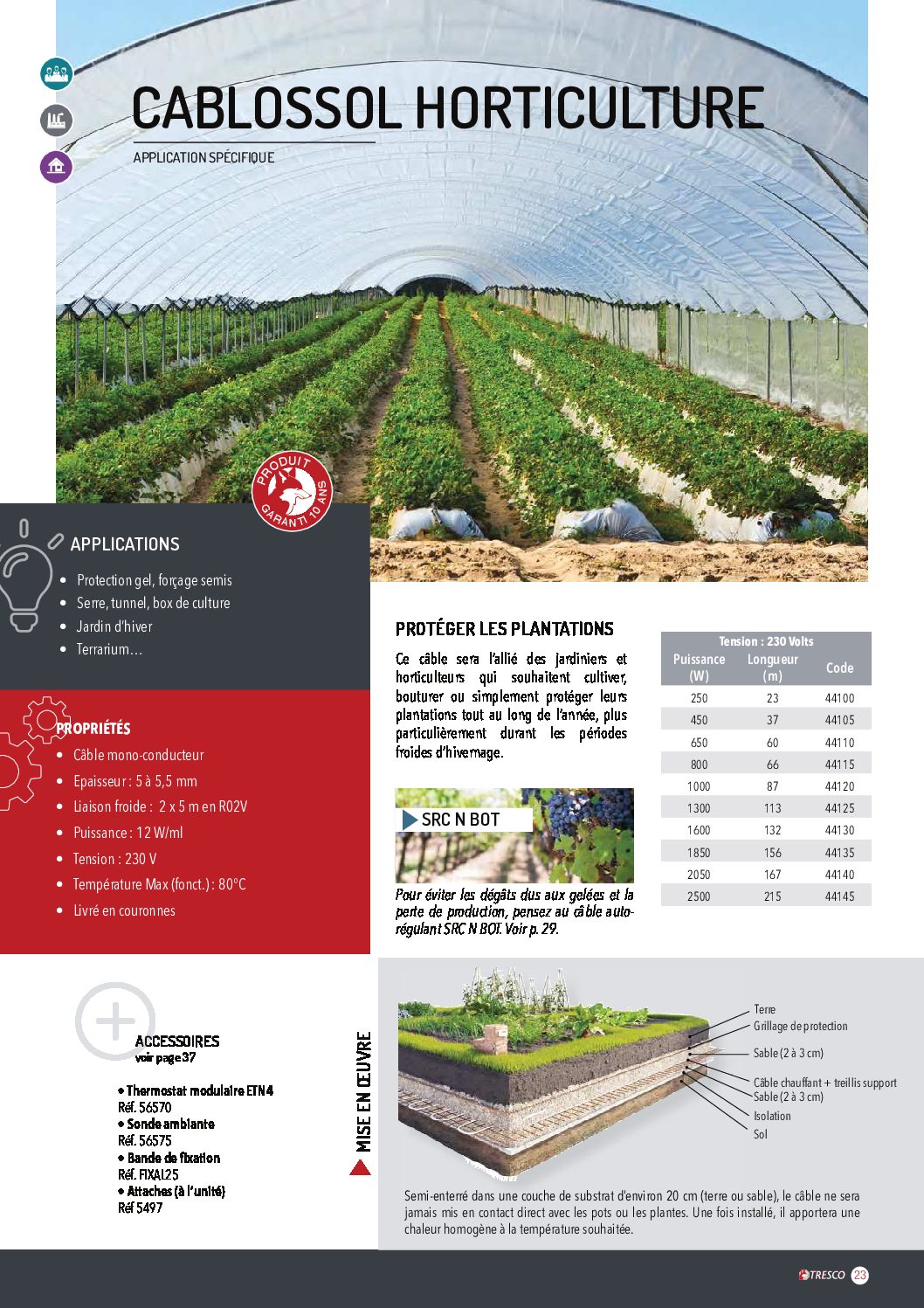 CABLOSSOL HORTICULTURE

APPLICATION SPÉCIFIQUE

PRODUIT GARANTI 10 ANS

APPLICATIONS

• Protection gel, forçage semis
• Serre, tunnel, box de culture
• Jardin d'hiver
• Terrarium…

PROPRIÉTÉS

• Câble mono-conducteur
• Epaisseur : 5 à 5,5 mm
• Liaison froide : 2 x 5 m en R02V
• Puissance : 12 W/ml
• Tension : 230 V
• Température Max (fonct.) : 80°C
• Livré en couronnes

PROTÉGER LES PLANTATIONS

Ce câble sera l'allié des jardiniers et horticulteurs qui souhaitent cultiver, bouturer ou simplement protéger leurs plantations tout au long de l'année, plus particulièrement durant les périodes froides d'hivernage.

SRC N BOT

Pour éviter les dégâts dus aux gelées et la perte de production, pensez au câble auto-régulant SRC N BOT. Voir p. 29.

| Tension : 230 Volts | | |
|---|---|---|
| Puissance (W) | Longueur (m) | Code |
| 250 | 23 | 44100 |
| 450 | 37 | 44105 |
| 650 | 60 | 44110 |
| 800 | 66 | 44115 |
| 1000 | 87 | 44120 |
| 1300 | 113 | 44125 |
| 1600 | 132 | 44130 |
| 1850 | 156 | 44135 |
| 2050 | 167 | 44140 |
| 2500 | 215 | 44145 |

ACCESSOIRES
voir page 37

• Thermostat modulaire ETN4
Réf. 56570
• Sonde ambiante
Réf. 56575
• Bande de fixation
Réf. FIXAL25
• Attaches (à l'unité)
Réf 5497

MISE EN ŒUVRE

Terre
Grillage de protection
Sable (2 à 3 cm)
Câble chauffant + treillis support
Sable (2 à 3 cm)
Isolation
Sol

Semi-enterré dans une couche de substrat d'environ 20 cm (terre ou sable), le câble ne sera jamais mis en contact direct avec les pots ou les plantes. Une fois installé, il apportera une chaleur homogène à la température souhaitée.

TRESCO 23